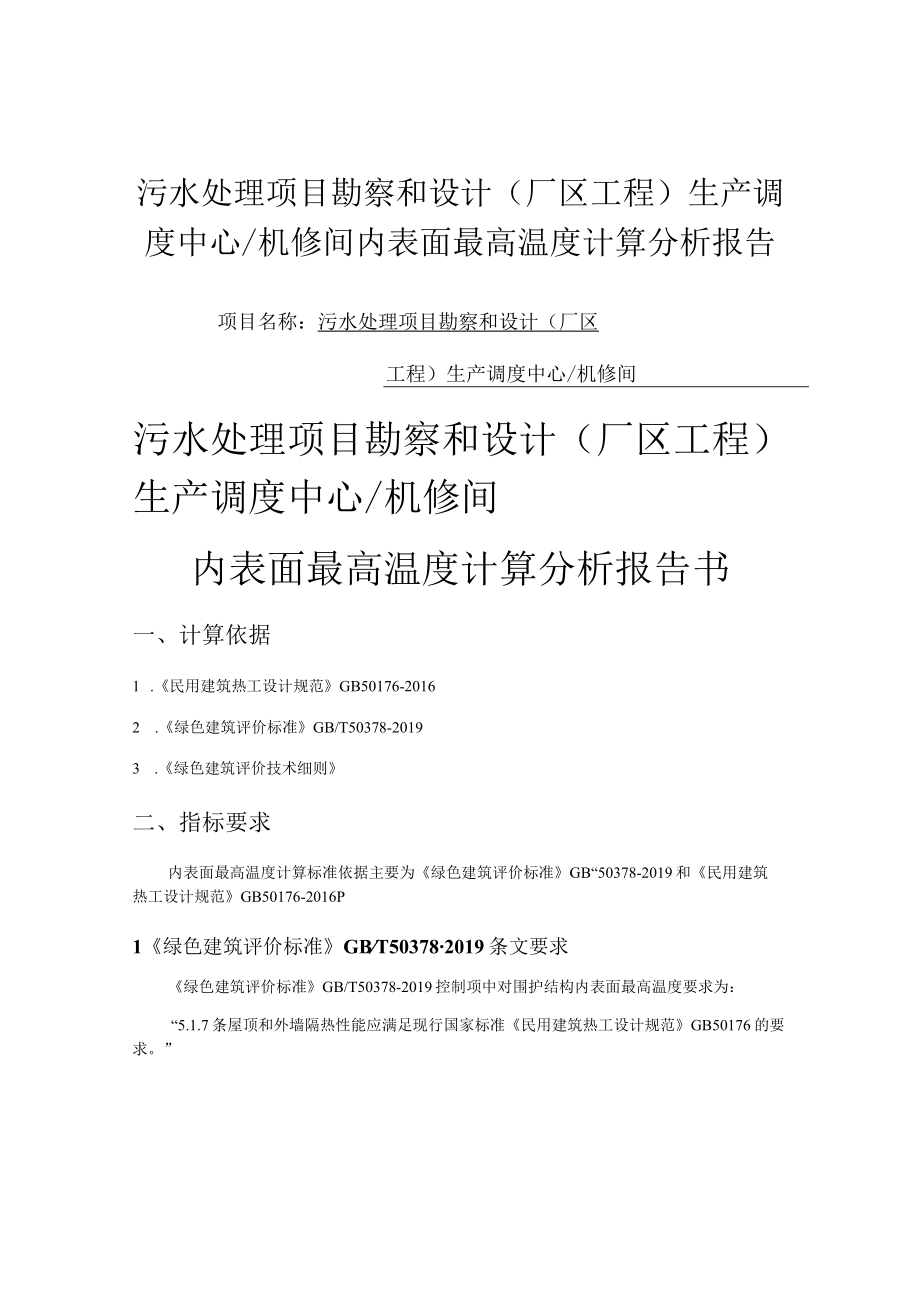 污水处理项目勘察和设计（厂区工程）生产调度中心/机修间内表面最高温度计算分析报告

项目名称：污水处理项目勘察和设计（厂区工程）生产调度中心/机修间

污水处理项目勘察和设计（厂区工程）生产调度中心/机修间

内表面最高温度计算分析报告书

一、计算依据

1 .《民用建筑热工设计规范》GB50176-2016

2 .《绿色建筑评价标准》GB/T50378-2019

3 .《绿色建筑评价技术细则》

二、指标要求

内表面最高温度计算标准依据主要为《绿色建筑评价标准》GB“50378-2019和《民用建筑热工设计规范》GB50176-2016P

1《绿色建筑评价标准》GB/T50378·2019条文要求

《绿色建筑评价标准》GB/T50378-2019控制项中对围护结构内表面最高温度要求为：

“5.1.7条屋顶和外墙隔热性能应满足现行国家标准《民用建筑热工设计规范》GB50176的要求。”